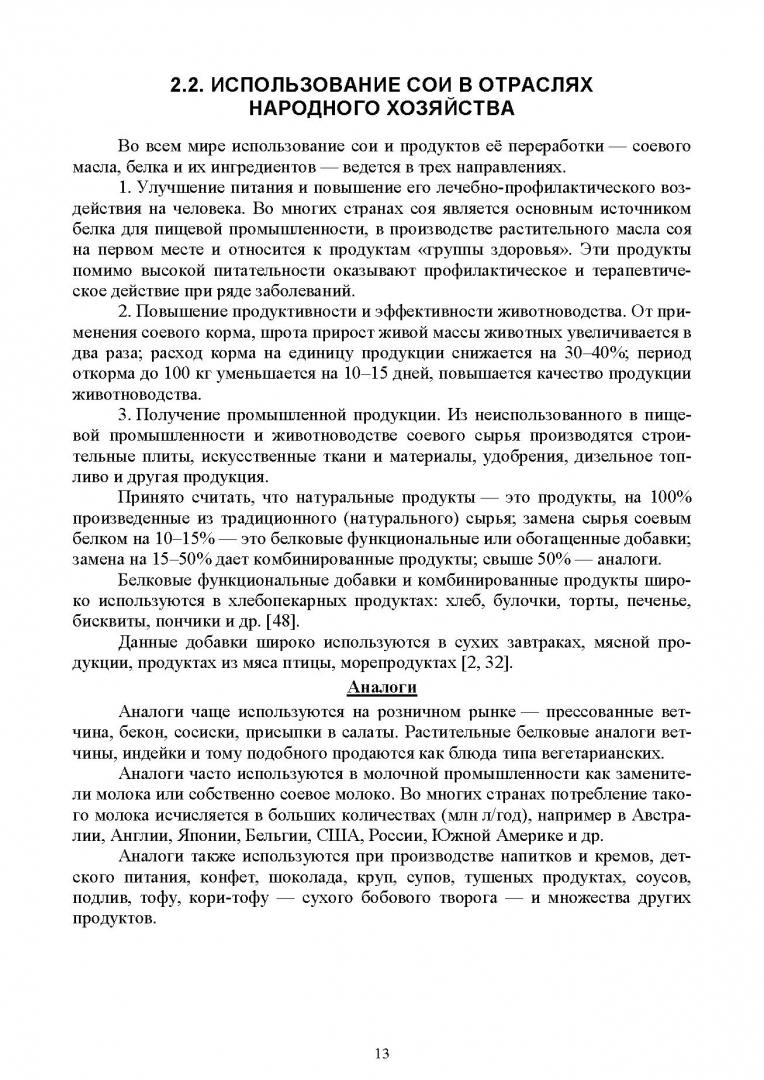 2.2. ИСПОЛЬЗОВАНИЕ СОИ В ОТРАСЛЯХ НАРОДНОГО ХОЗЯЙСТВА

Во всем мире использование сои и продуктов её переработки — соевого масла, белка и их ингредиентов — ведется в трех направлениях.

1. Улучшение питания и повышение его лечебно-профилактического воздействия на человека. Во многих странах соя является основным источником белка для пищевой промышленности, в производстве растительного масла соя на первом месте и относится к продуктам «группы здоровья». Эти продукты помимо высокой питательности оказывают профилактическое и терапевтическое действие при ряде заболеваний.

2. Повышение продуктивности и эффективности животноводства. От применения соевого корма, шрота прирост живой массы животных увеличивается в два раза; расход корма на единицу продукции снижается на 30–40%; период откорма до 100 кг уменьшается на 10–15 дней, повышается качество продукции животноводства.

3. Получение промышленной продукции. Из неиспользованного в пищевой промышленности и животноводстве соевого сырья производятся строительные плиты, искусственные ткани и материалы, удобрения, дизельное топливо и другая продукция.

Принято считать, что натуральные продукты — это продукты, на 100% произведенные из традиционного (натурального) сырья; замена сырья соевым белком на 10–15% — это белковые функциональные или обогащенные добавки; замена на 15–50% дает комбинированные продукты; свыше 50% — аналоги.

Белковые функциональные добавки и комбинированные продукты широко используются в хлебопекарных продуктах: хлеб, булочки, торты, печенье, бисквиты, пончики и др. [48].

Данные добавки широко используются в сухих завтраках, мясной продукции, продуктах из мяса птицы, морепродуктах [2, 32].

Аналоги

Аналоги чаще используются на розничном рынке — прессованные ветчина, бекон, сосиски, присыпки в салаты. Растительные белковые аналоги ветчины, индейки и тому подобного продаются как блюда типа вегетарианских.

Аналоги часто используются в молочной промышленности как заменители молока или собственно соевое молоко. Во многих странах потребление такого молока исчисляется в больших количествах (млн л/год), например в Австралии, Англии, Японии, Бельгии, США, России, Южной Америке и др.

Аналоги также используются при производстве напитков и кремов, детского питания, конфет, шоколада, круп, супов, тушеных продуктах, соусов, подлив, тофу, кори-тофу — сухого бобового творога — и множества других продуктов.

13